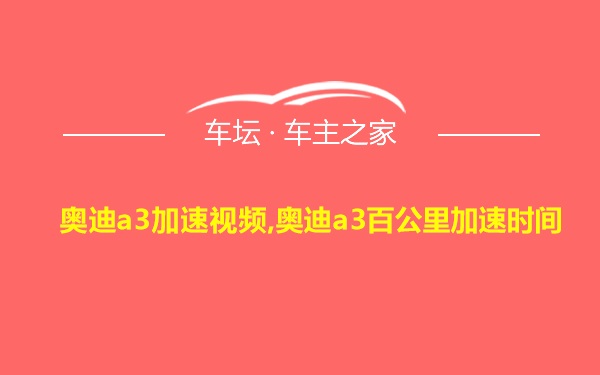 车坛 · 车主之家

奥迪a3加速视频,奥迪a3百公里加速时间